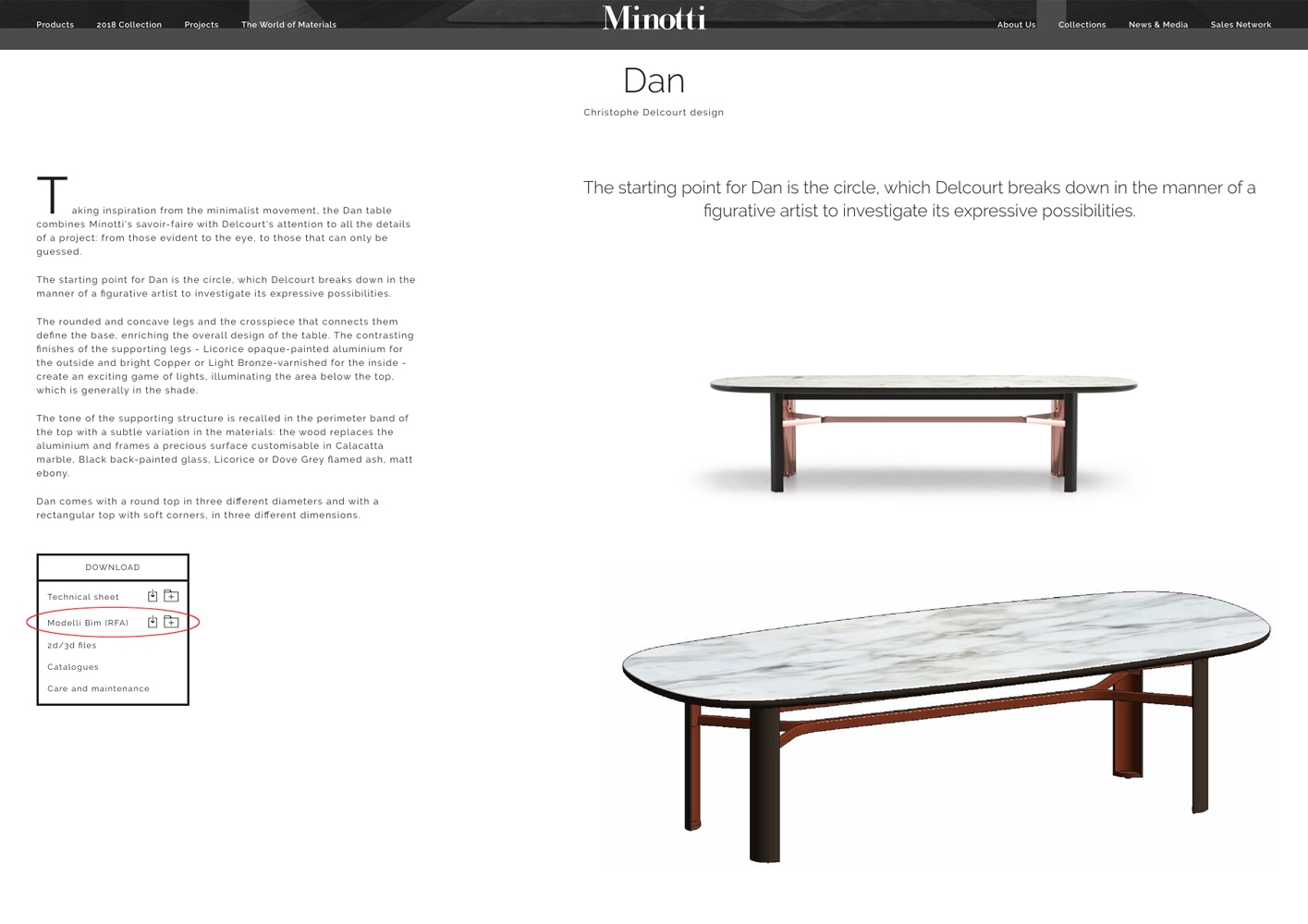 Products 2018 Collection Projects The World of Materials

Minotti

About Us Collections News & Media Sales Network

Dan

Christophe Delcourt design

Taking inspiration from the minimalist movement, the Dan table combines Minotti's savoir-faire with Delcourt's attention to all the details of a project: from those evident to the eye, to those that can only be guessed.

The starting point for Dan is the circle, which Delcourt breaks down in the manner of a figurative artist to investigate its expressive possibilities.

The rounded and concave legs and the crosspiece that connects them define the base, enriching the overall design of the table. The contrasting finishes of the supporting legs - Licorice opaque-painted aluminium for the outside and bright Copper or Light Bronze-varnished for the inside - create an exciting game of lights, illuminating the area below the top, which is generally in the shade.

The tone of the supporting structure is recalled in the perimeter band of the top with a subtle variation in the materials: the wood replaces the aluminium and frames a precious surface customisable in Calacatta marble, Black back-painted glass, Licorice or Dove Grey flamed ash, matt ebony.

Dan comes with a round top in three different diameters and with a rectangular top with soft corners, in three different dimensions.

DOWNLOAD

Technical sheet

Modelli Bim (RFA)

2d/3d files

Catalogues

Care and maintenance

The starting point for Dan is the circle, which Delcourt breaks down in the manner of a figurative artist to investigate its expressive possibilities.